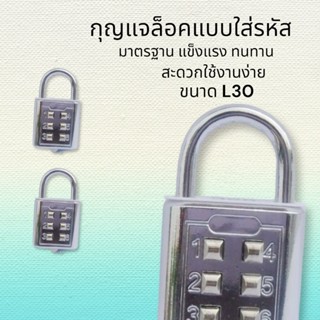 กุญแจล็อคแบบใส่รหัส
มาตรฐาน แข็งแรง ทนทาน
สะดวกใช้งานง่าย
ขนาด L30

1 4
2 5
3 6

1 4
2 5
3 6

1 4
2 5
3 6